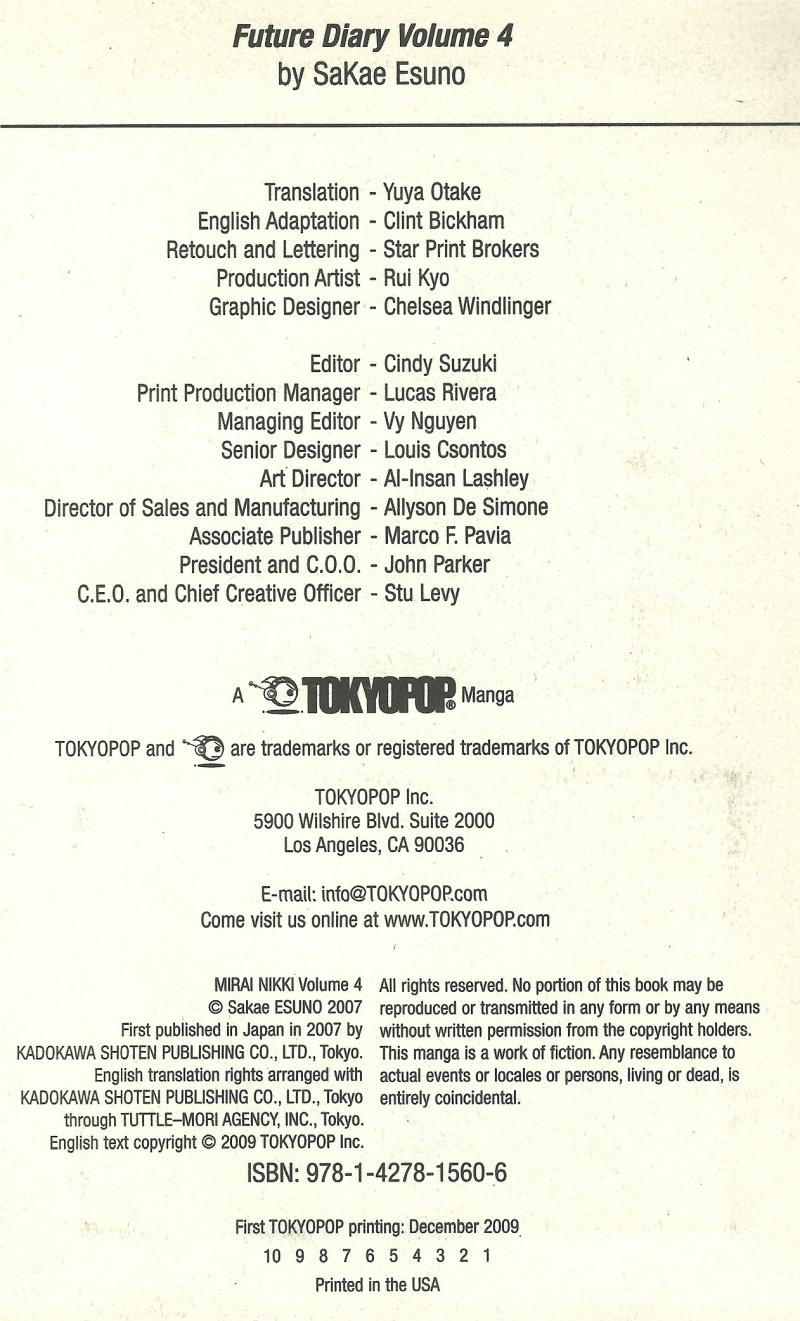 Future Diary Volume 4
by SaKae Esuno

Translation - Yuya Otake
English Adaptation - Clint Bickham
Retouch and Lettering - Star Print Brokers
Production Artist - Rui Kyo
Graphic Designer - Chelsea Windlinger

Editor - Cindy Suzuki
Print Production Manager - Lucas Rivera
Managing Editor - Vy Nguyen
Senior Designer - Louis Csontos
Art Director - Al-Insan Lashley
Director of Sales and Manufacturing - Allyson De Simone
Associate Publisher - Marco F. Pavia
President and C.O.O. - John Parker
C.E.O. and Chief Creative Officer - Stu Levy

A TOKYOPOP® Manga

TOKYOPOP and are trademarks or registered trademarks of TOKYOPOP Inc.

TOKYOPOP Inc.
5900 Wilshire Blvd. Suite 2000
Los Angeles, CA 90036

E-mail: info@TOKYOPOP.com
Come visit us online at www.TOKYOPOP.com

MIRAI NIKKI Volume 4
© Sakae ESUNO 2007
First published in Japan in 2007 by
KADOKAWA SHOTEN PUBLISHING CO., LTD., Tokyo.
English translation rights arranged with
KADOKAWA SHOTEN PUBLISHING CO., LTD., Tokyo
through TUTTLE-MORI AGENCY, INC., Tokyo.
English text copyright © 2009 TOKYOPOP Inc.

All rights reserved. No portion of this book may be reproduced or transmitted in any form or by any means without written permission from the copyright holders. This manga is a work of fiction. Any resemblance to actual events or locales or persons, living or dead, is entirely coincidental.

ISBN: 978-1-4278-1560-6

First TOKYOPOP printing: December 2009
10 9 8 7 6 5 4 3 2 1
Printed in the USA